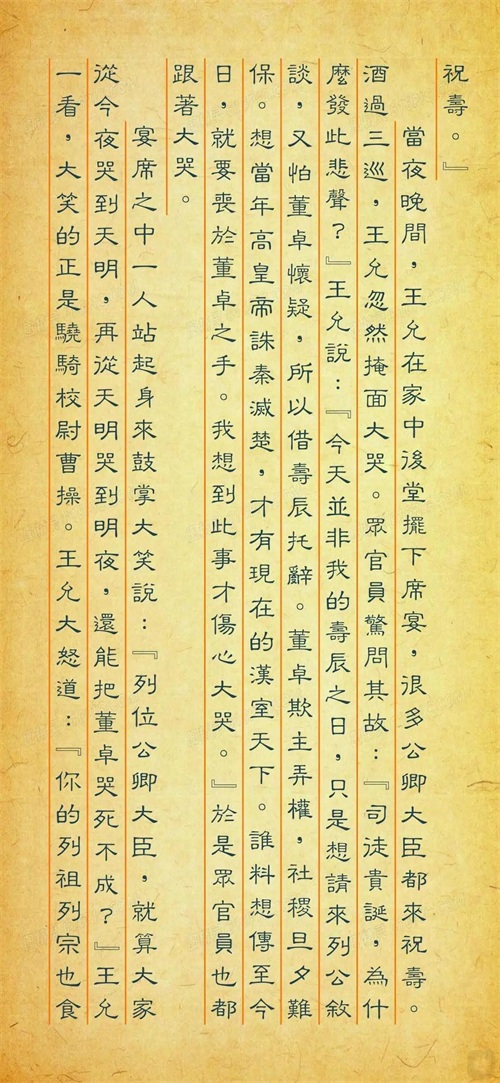 祝壽。』

當夜晚間，王允在家中後堂擺下席宴，很多公卿大臣都來祝壽。酒過三巡，王允忽然掩面大哭。眾官員驚問其故：『司徒貴誕，為什麼發此悲聲？』王允說：『今天並非我的壽辰之日，只是想請來列公敘談，又怕董卓懷疑，所以借壽辰托辭。董卓欺主弄權，社稷旦夕難保。想當年高皇帝誅秦滅楚，才有現在的漢室天下。誰料想傳至今日，就要喪於董卓之手。我想到此事才傷心大哭。』於是眾官員也都跟著大哭。

宴席之中一人站起身來鼓掌大笑說：『列位公卿大臣，就算大家從今夜哭到天明，再從天明哭到明夜，還能把董卓哭死不成？』王允一看，大笑的正是驍騎校尉曹操。王允大怒道：『你的列祖列宗也食